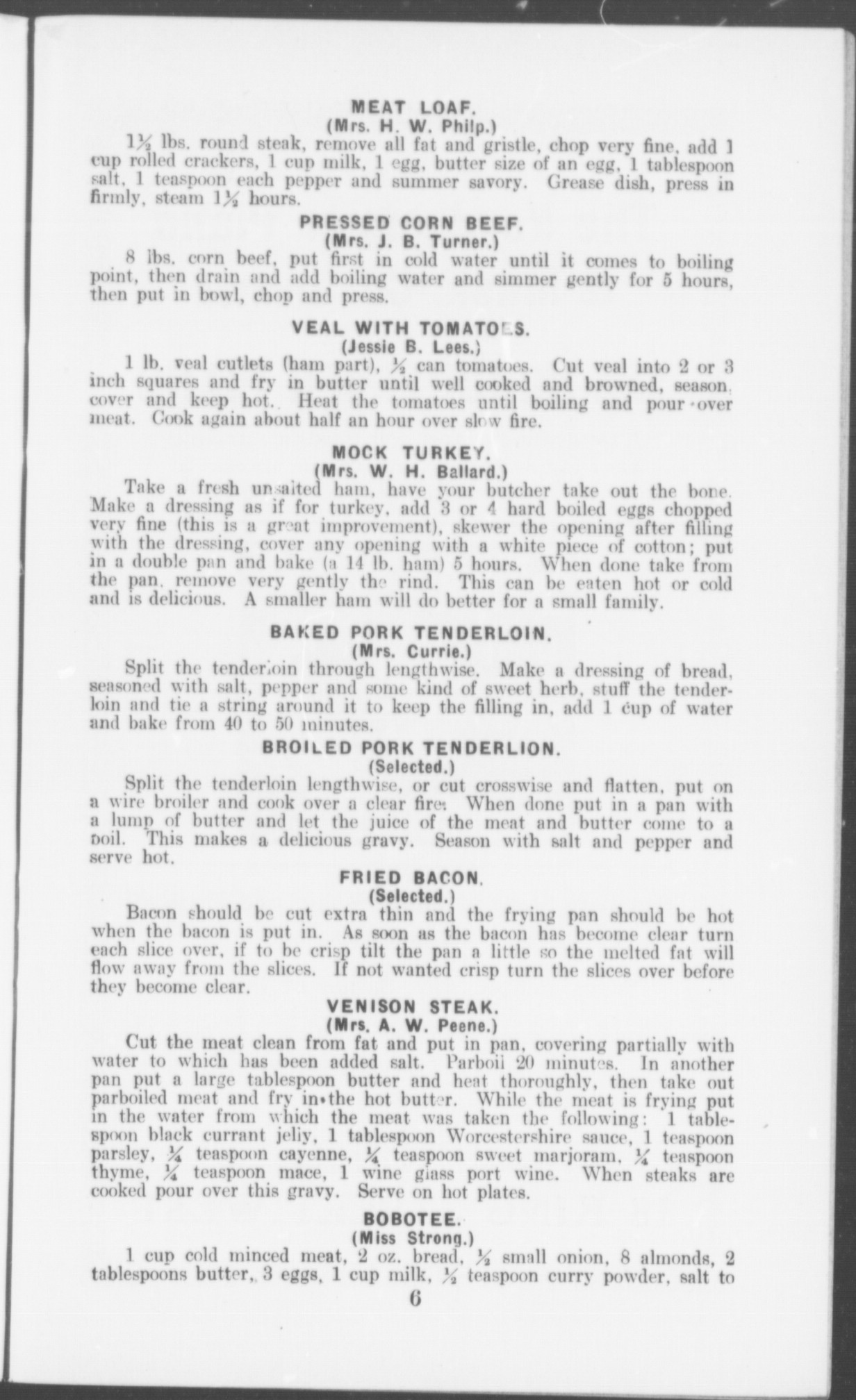 MEAT LOAF.
(Mrs. H. W. Philp.)

$1\frac{1}{2}$ lbs. round steak, remove all fat and gristle, chop very fine, add 1 cup rolled crackers, 1 cup milk, 1 egg, butter size of an egg, 1 tablespoon salt, 1 teaspoon each pepper and summer savory. Grease dish, press in firmly, steam $1\frac{1}{2}$ hours.

PRESSED CORN BEEF.
(Mrs. J. B. Turner.)

8 lbs. corn beef, put first in cold water until it comes to boiling point, then drain and add boiling water and simmer gently for 5 hours, then put in bowl, chop and press.

VEAL WITH TOMATOES.
(Jessie B. Lees.)

1 lb. veal cutlets (ham part), $\frac{1}{2}$ can tomatoes. Cut veal into 2 or 3 inch squares and fry in butter until well cooked and browned, season, cover and keep hot. Heat the tomatoes until boiling and pour over meat. Cook again about half an hour over slow fire.

MOCK TURKEY.
(Mrs. W. H. Ballard.)

Take a fresh unsalted ham, have your butcher take out the bone. Make a dressing as if for turkey, add 3 or 4 hard boiled eggs chopped very fine (this is a great improvement), skewer the opening after filling with the dressing, cover any opening with a white piece of cotton; put in a double pan and bake (a 14 lb. ham) 5 hours. When done take from the pan, remove very gently the rind. This can be eaten hot or cold and is delicious. A smaller ham will do better for a small family.

BAKED PORK TENDERLOIN.
(Mrs. Currie.)

Split the tenderloin through lengthwise. Make a dressing of bread, seasoned with salt, pepper and some kind of sweet herb, stuff the tenderloin and tie a string around it to keep the filling in, add 1 cup of water and bake from 40 to 50 minutes.

BROILED PORK TENDERLION.
(Selected.)

Split the tenderloin lengthwise, or cut crosswise and flatten, put on a wire broiler and cook over a clear fire. When done put in a pan with a lump of butter and let the juice of the meat and butter come to a boil. This makes a delicious gravy. Season with salt and pepper and serve hot.

FRIED BACON.
(Selected.)

Bacon should be cut extra thin and the frying pan should be hot when the bacon is put in. As soon as the bacon has become clear turn each slice over, if to be crisp tilt the pan a little so the melted fat will flow away from the slices. If not wanted crisp turn the slices over before they become clear.

VENISON STEAK.
(Mrs. A. W. Peene.)

Cut the meat clean from fat and put in pan, covering partially with water to which has been added salt. Parboil 20 minutes. In another pan put a large tablespoon butter and heat thoroughly, then take out parboiled meat and fry in the hot butter. While the meat is frying put in the water from which the meat was taken the following: 1 tablespoon black currant jelly, 1 tablespoon Worcestershire sauce, 1 teaspoon parsley, $\frac{1}{4}$ teaspoon cayenne, $\frac{1}{4}$ teaspoon sweet marjoram, $\frac{1}{4}$ teaspoon thyme, $\frac{1}{4}$ teaspoon mace, 1 wine glass port wine. When steaks are cooked pour over this gravy. Serve on hot plates.

BOBOTEE.
(Miss Strong.)

1 cup cold minced meat, 2 oz. bread, $\frac{1}{2}$ small onion, 8 almonds, 2 tablespoons butter, 3 eggs, 1 cup milk, $\frac{1}{2}$ teaspoon curry powder, salt to

6